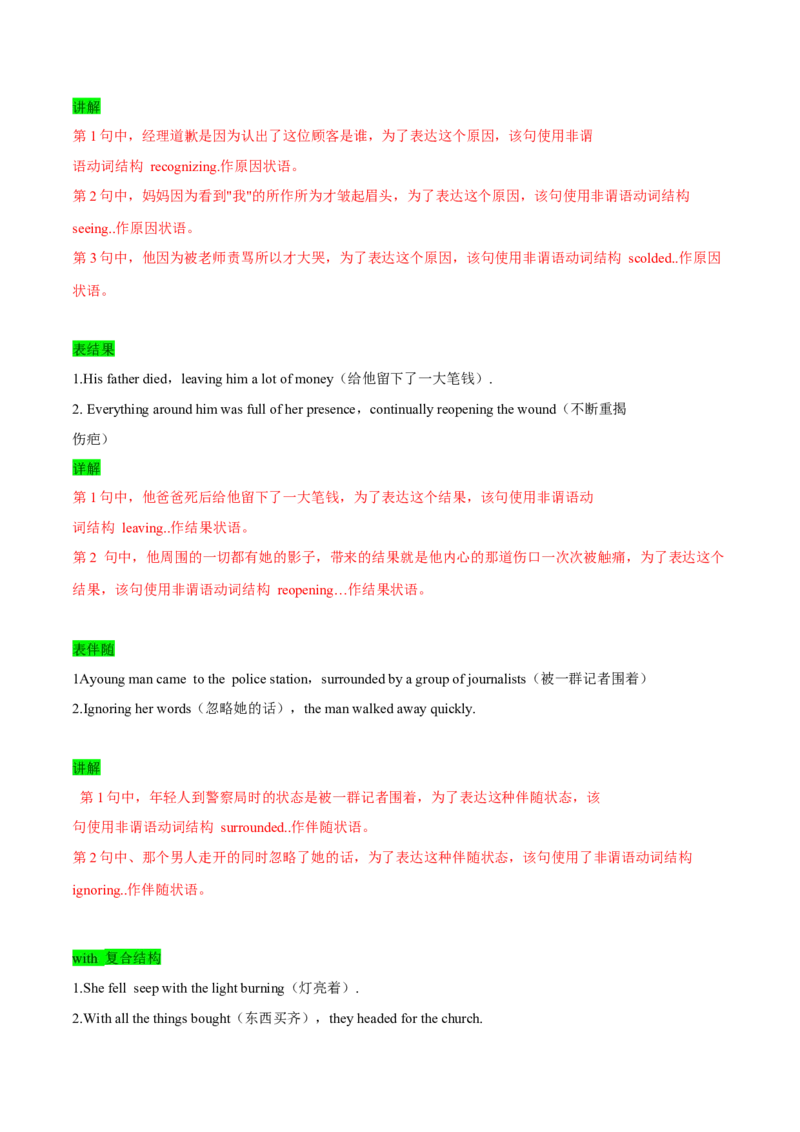 讲解

第 1 句中，经理道歉是因为认出了这位顾客是谁，为了表达这个原因，该句使用非谓语动词结构 recognizing.作原因状语。

第 2 句中，妈妈因为看到"我"的所作所为才皱起眉头，为了表达这个原因，该句使用非谓语动词结构 seeing..作原因状语。

第 3 句中，他因为被老师责骂所以才大哭，为了表达这个原因，该句使用非谓语动词结构 scolded..作原因状语。

表结果

1.His father died，leaving him a lot of money（给他留下了一大笔钱）.

2. Everything around him was full of her presence，continually reopening the wound（不断重揭伤疤）

详解

第 1 句中，他爸爸死后给他留下了一大笔钱，为了表达这个结果，该句使用非谓语动词结构 leaving..作结果状语。

第 2 句中，他周围的一切都有她的影子，带来的结果就是他内心的那道伤口一次次被触痛，为了表达这个结果，该句使用非谓语动词结构 reopening…作结果状语。

表伴随

1Ayoung man came to the police station，surrounded by a group of journalists（被一群记者围着）

2.Ignoring her words（忽略她的话），the man walked away quickly.

讲解

第 1 句中，年轻人到警察局时的状态是被一群记者围着，为了表达这种伴随状态，该句使用非谓语动词结构 surrounded..作伴随状语。

第 2 句中、那个男人走开的同时忽略了她的话，为了表达这种伴随状态，该句使用了非谓语动词结构 ignoring..作伴随状语。

with 复合结构

1.She fell seep with the light burning（灯亮着）.

2.With all the things bought（东西买齐），they headed for the church.